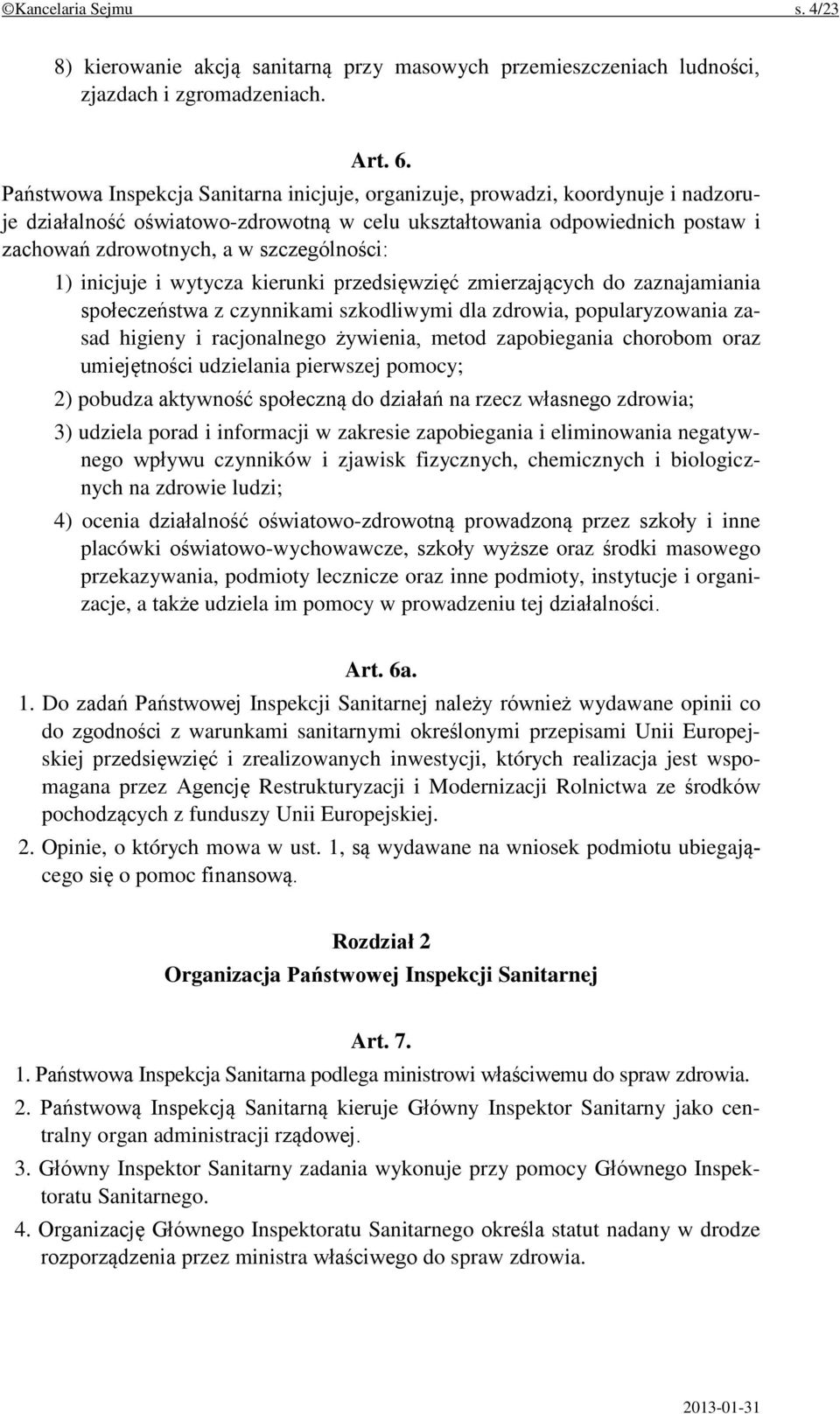 ©Kancelaria Sejmu s. 4/23

8) kierowanie akcją sanitarną przy masowych przemieszczeniach ludności, zjazdach i zgromadzeniach.

Art. 6.

Państwowa Inspekcja Sanitarna inicjuje, organizuje, prowadzi, koordynuje i nadzoruje działalność oświatowo-zdrowotną w celu ukształtowania odpowiednich postaw i zachowań zdrowotnych, a w szczególności:

1) inicjuje i wytycza kierunki przedsięwzięć zmierzających do zaznajamiania społeczeństwa z czynnikami szkodliwymi dla zdrowia, popularyzowania zasad higieny i racjonalnego żywienia, metod zapobiegania chorobom oraz umiejętności udzielania pierwszej pomocy;

2) pobudza aktywność społeczną do działań na rzecz własnego zdrowia;

3) udziela porad i informacji w zakresie zapobiegania i eliminowania negatywnego wpływu czynników i zjawisk fizycznych, chemicznych i biologicznych na zdrowie ludzi;

4) ocenia działalność oświatowo-zdrowotną prowadzoną przez szkoły i inne placówki oświatowo-wychowawcze, szkoły wyższe oraz środki masowego przekazywania, podmioty lecznicze oraz inne podmioty, instytucje i organizacje, a także udziela im pomocy w prowadzeniu tej działalności.

Art. 6a.

1. Do zadań Państwowej Inspekcji Sanitarnej należy również wydawane opinii co do zgodności z warunkami sanitarnymi określonymi przepisami Unii Europejskiej przedsięwzięć i zrealizowanych inwestycji, których realizacja jest wspomagana przez Agencję Restrukturyzacji i Modernizacji Rolnictwa ze środków pochodzących z funduszy Unii Europejskiej.

2. Opinie, o których mowa w ust. 1, są wydawane na wniosek podmiotu ubiegającego się o pomoc finansową.

Rozdział 2
Organizacja Państwowej Inspekcji Sanitarnej

Art. 7.

1. Państwowa Inspekcja Sanitarna podlega ministrowi właściwemu do spraw zdrowia.

2. Państwową Inspekcją Sanitarną kieruje Główny Inspektor Sanitarny jako centralny organ administracji rządowej.

3. Główny Inspektor Sanitarny zadania wykonuje przy pomocy Głównego Inspektoratu Sanitarnego.

4. Organizację Głównego Inspektoratu Sanitarnego określa statut nadany w drodze rozporządzenia przez ministra właściwego do spraw zdrowia.

2013-01-31